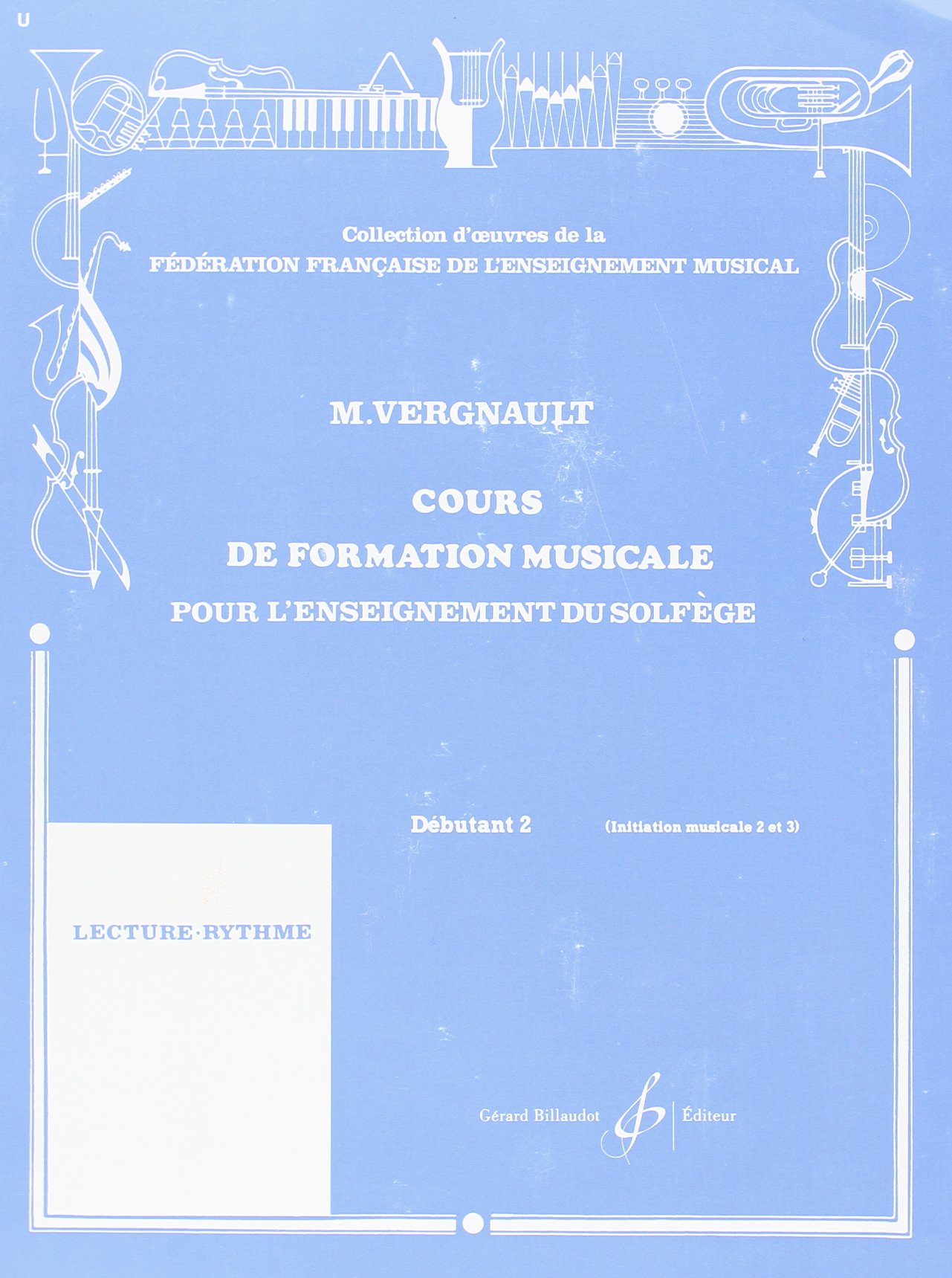 U

Collection d'œuvres de la
FÉDÉRATION FRANÇAISE DE L'ENSEIGNEMENT MUSICAL

M.VERGNAULT

COURS
DE FORMATION MUSICALE
POUR L'ENSEIGNEMENT DU SOLFÈGE

Débutant 2 (Initiation musicale 2 et 3)

LECTURE·RYTHME

Gérard Billaudot Éditeur